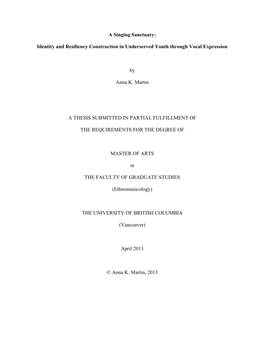 A Singing Sanctuary:

Identity and Resiliency Construction in Underserved Youth through Vocal Expression

by

Anna K. Martin

A THESIS SUBMITTED IN PARTIAL FULFILLMENT OF

THE REQUIREMENTS FOR THE DEGREE OF

MASTER OF ARTS

in

THE FACULTY OF GRADUATE STUDIES

(Ethnomusicology)

THE UNIVERSITY OF BRITISH COLUMBIA

(Vancouver)

April 2013

© Anna K. Martin, 2013